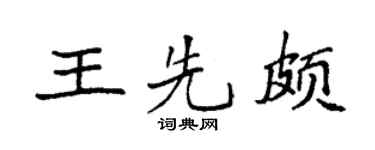 王先颇
词典网